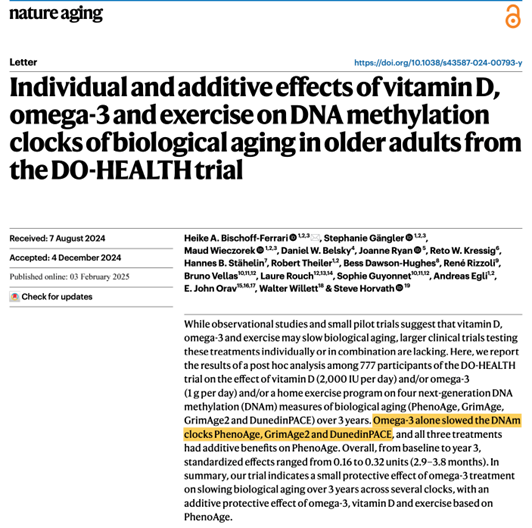 nature aging

Letter

https://doi.org/10.1038/s43587-024-00793-y

Individual and additive effects of vitamin D, omega-3 and exercise on DNA methylation clocks of biological aging in older adults from the DO-HEALTH trial

Received: 7 August 2024

Accepted: 4 December 2024

Published online: 03 February 2025

Check for updates

Heike A. Bischoff-Ferrari $^{1,2,3}$, Stephanie Gängler $^{1,2,3}$, Maud Wieczorek $^{1,2,3}$, Daniel W. Belsky$^{4}$, Joanne Ryan $^{5}$, Reto W. Kressig$^{6}$, Hannes B. Stähelin$^{7}$, Robert Theiler$^{1,2}$, Bess Dawson-Hughes$^{8}$, René Rizzoli$^{9}$, Bruno Vellas$^{10,11,12}$, Laure Rouch$^{12,13,14}$, Sophie Guyonnet$^{10,11,12}$, Andreas Egli$^{1,2}$, E. John Orav$^{15,16,17}$, Walter Willett$^{18}$ & Steve Horvath $^{19}$

While observational studies and small pilot trials suggest that vitamin D, omega-3 and exercise may slow biological aging, larger clinical trials testing these treatments individually or in combination are lacking. Here, we report the results of a post hoc analysis among 777 participants of the DO-HEALTH trial on the effect of vitamin D (2,000 IU per day) and/or omega-3 (1 g per day) and/or a home exercise program on four next-generation DNA methylation (DNAm) measures of biological aging (PhenoAge, GrimAge, GrimAge2 and DunedinPACE) over 3 years. Omega-3 alone slowed the DNAm clocks PhenoAge, GrimAge2 and DunedinPACE, and all three treatments had additive benefits on PhenoAge. Overall, from baseline to year 3, standardized effects ranged from 0.16 to 0.32 units (2.9–3.8 months). In summary, our trial indicates a small protective effect of omega-3 treatment on slowing biological aging over 3 years across several clocks, with an additive protective effect of omega-3, vitamin D and exercise based on PhenoAge.